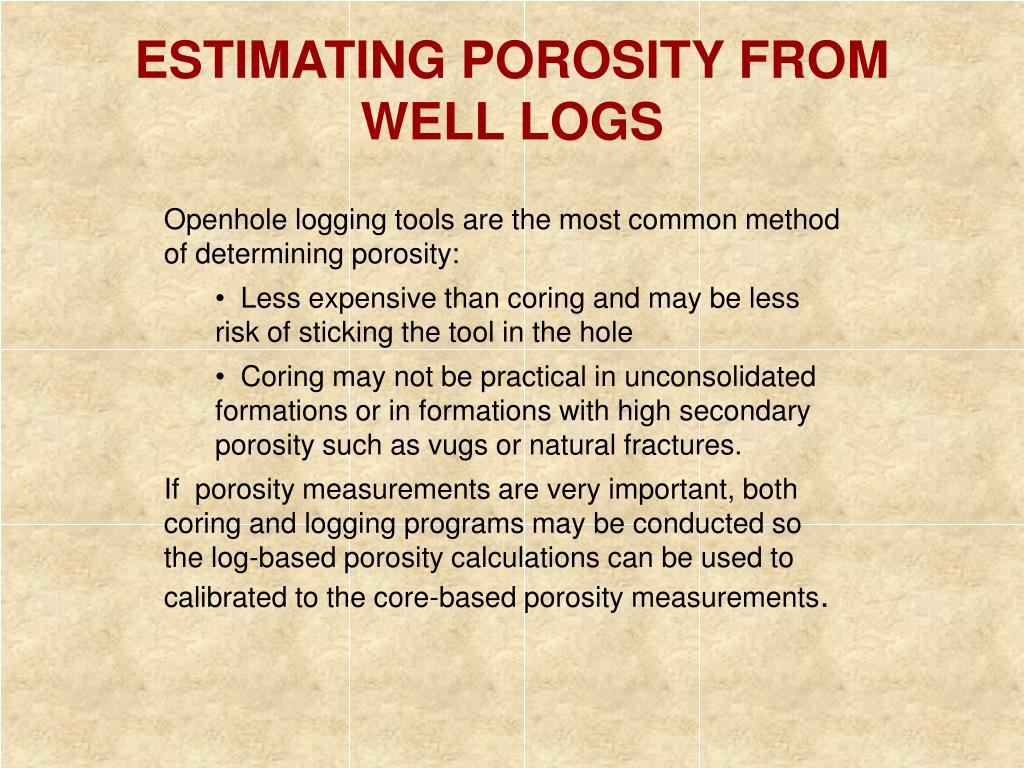 ESTIMATING POROSITY FROM WELL LOGS

Openhole logging tools are the most common method of determining porosity:

• Less expensive than coring and may be less risk of sticking the tool in the hole

• Coring may not be practical in unconsolidated formations or in formations with high secondary porosity such as vugs or natural fractures.

If porosity measurements are very important, both coring and logging programs may be conducted so the log-based porosity calculations can be used to calibrated to the core-based porosity measurements.